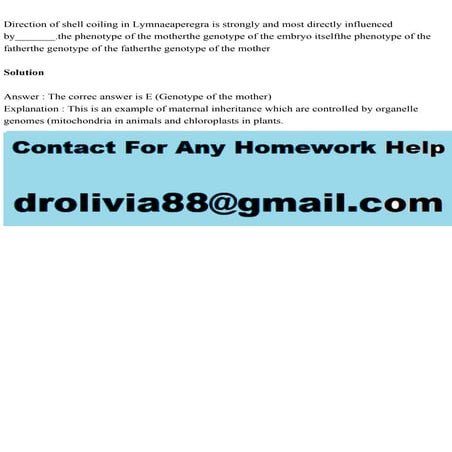 Direction of shell coiling in Lymnaeaperegra is strongly and most directly influenced by________.the phenotype of the motherthe genotype of the embryo itselfthe phenotype of the fatherthe genotype of the fatherthe genotype of the mother

Solution

Answer : The corree answer is E (Genotype of the mother)
Explanation : This is an example of maternal inheritance which are controlled by organelle genomes (mitochondria in animals and chloroplasts in plants.

Contact For Any Homework Help

drolivia88@gmail.com